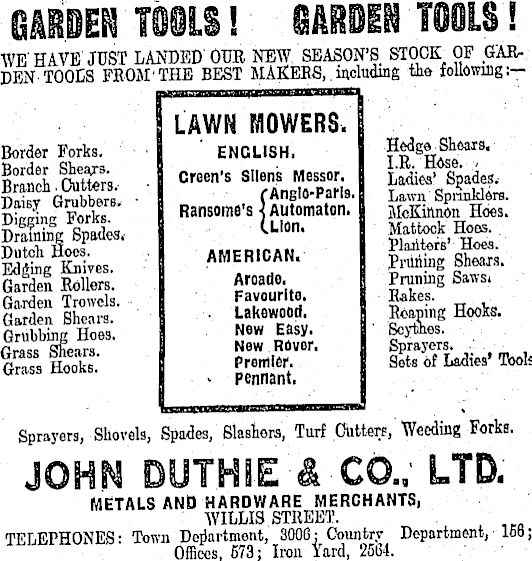 GARDEN TOOLS! GARDEN TOOLS!

WE HAVE JUST LANDED OUR NEW SEASON'S STOCK OF GARDEN TOOLS FROM THE BEST MAKERS, including the following:—

Border Forks.
Border Shears.
Branch Cutters.
Daisy Grubbers.
Digging Forks.
Draining Spades.
Dutch Hoes.
Edging Knives.
Garden Rollers.
Garden Trowels.
Garden Shears.
Grubbing Hoes.
Grass Shears.
Grass Hooks.

LAWN MOWERS.

ENGLISH.

Green's Silens Messor.
Ransome's Anglo-Paris. Automaton. Lion.

AMERICAN.

Aroade.
Favourite.
Lakewood.
New Easy.
New Rover.
Premier.
Pennant.

Hedge Shears.
I.R. Hose.
Ladies' Spades.
Lawn Sprinklers.
McKinnon Hoes.
Mattock Hoes.
Planters' Hoes.
Pruning Shears.
Pruning Saws.
Rakes.
Reaping Hooks.
Scythes.
Sprayers.
Sets of Ladies' Tools

Sprayers, Shovels, Spades, Slashers, Turf Cutters, Weeding Forks.

JOHN DUTHIE & CO., LTD.

METALS AND HARDWARE MERCHANTS,
WILLIS STREET.

TELEPHONES: Town Department, 3006; Country Department, 156; Offices, 573; Iron Yard, 2564.